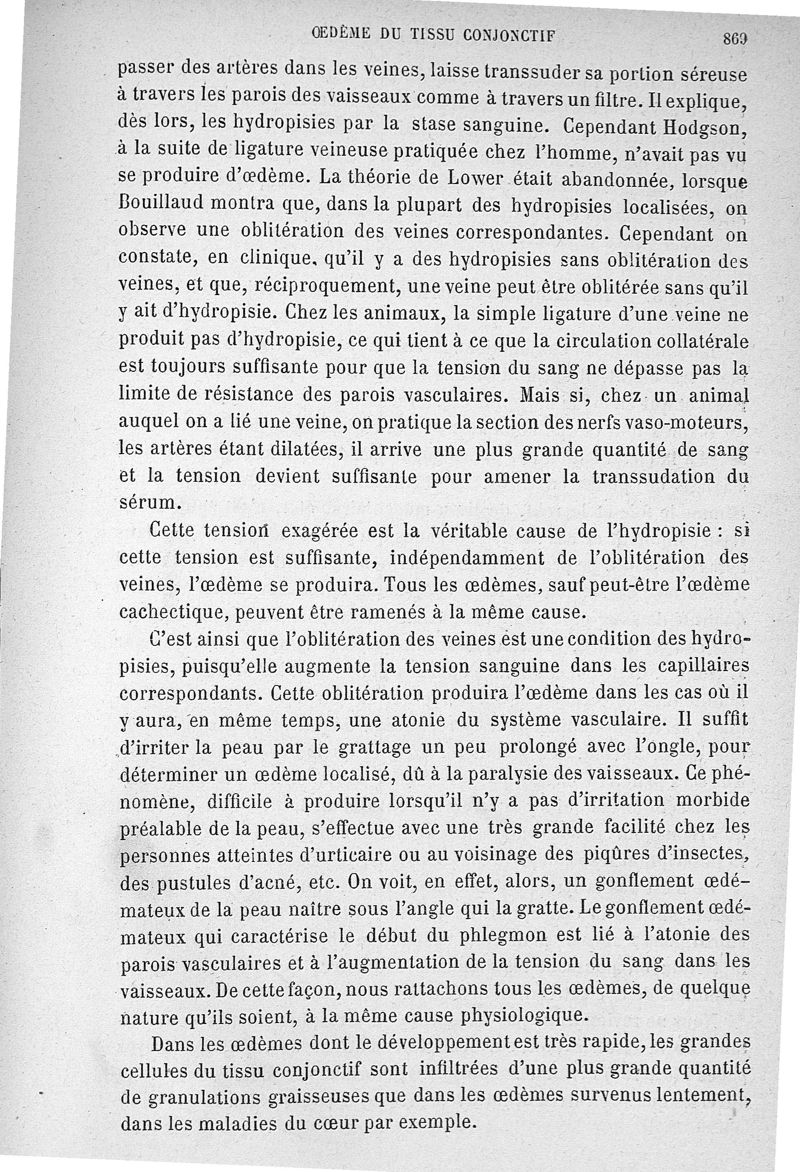 ŒDÈME DU TISSU CONJONCTIF 869

passer des artères dans les veines, laisse transsuder sa portion séreuse à travers les parois des vaisseaux comme à travers un filtre. Il explique, dès lors, les hydropisies par la stase sanguine. Cependant Hodgson, à la suite de ligature veineuse pratiquée chez l'homme, n'avait pas vu se produire d'œdème. La théorie de Lower était abandonnée, lorsque Bouillaud montra que, dans la plupart des hydropisies localisées, on observe une oblitération des veines correspondantes. Cependant on constate, en clinique, qu'il y a des hydropisies sans oblitération des veines, et que, réciproquement, une veine peut être oblitérée sans qu'il y ait d'hydropisie. Chez les animaux, la simple ligature d'une veine ne produit pas d'hydropisie, ce qui tient à ce que la circulation collatérale est toujours suffisante pour que la tension du sang ne dépasse pas la limite de résistance des parois vasculaires. Mais si, chez un animal auquel on a lié une veine, on pratique la section des nerfs vaso-moteurs, les artères étant dilatées, il arrive une plus grande quantité de sang et la tension devient suffisante pour amener la transsudation du sérum.

Cette tension exagérée est la véritable cause de l'hydropisie : si cette tension est suffisante, indépendamment de l'oblitération des veines, l'œdème se produira. Tous les œdèmes, sauf peut-être l'œdème cachectique, peuvent être ramenés à la même cause.

C'est ainsi que l'oblitération des veines est une condition des hydropisies, puisqu'elle augmente la tension sanguine dans les capillaires correspondants. Cette oblitération produira l'œdème dans les cas où il y aura, en même temps, une atonie du système vasculaire. Il suffit d'irriter la peau par le grattage un peu prolongé avec l'ongle, pour déterminer un œdème localisé, dû à la paralysie des vaisseaux. Ce phénomène, difficile à produire lorsqu'il n'y a pas d'irritation morbide préalable de la peau, s'effectue avec une très grande facilité chez les personnes atteintes d'urticaire ou au voisinage des piqûres d'insectes, des pustules d'acné, etc. On voit, en effet, alors, un gonflement œdémateux de la peau naître sous l'angle qui la gratte. Le gonflement œdémateux qui caractérise le début du phlegmon est lié à l'atonie des parois vasculaires et à l'augmentation de la tension du sang dans les vaisseaux. De cette façon, nous rattachons tous les œdèmes, de quelque nature qu'ils soient, à la même cause physiologique.

Dans les œdèmes dont le développement est très rapide, les grandes cellules du tissu conjonctif sont infiltrées d'une plus grande quantité de granulations graisseuses que dans les œdèmes survenus lentement, dans les maladies du cœur par exemple.